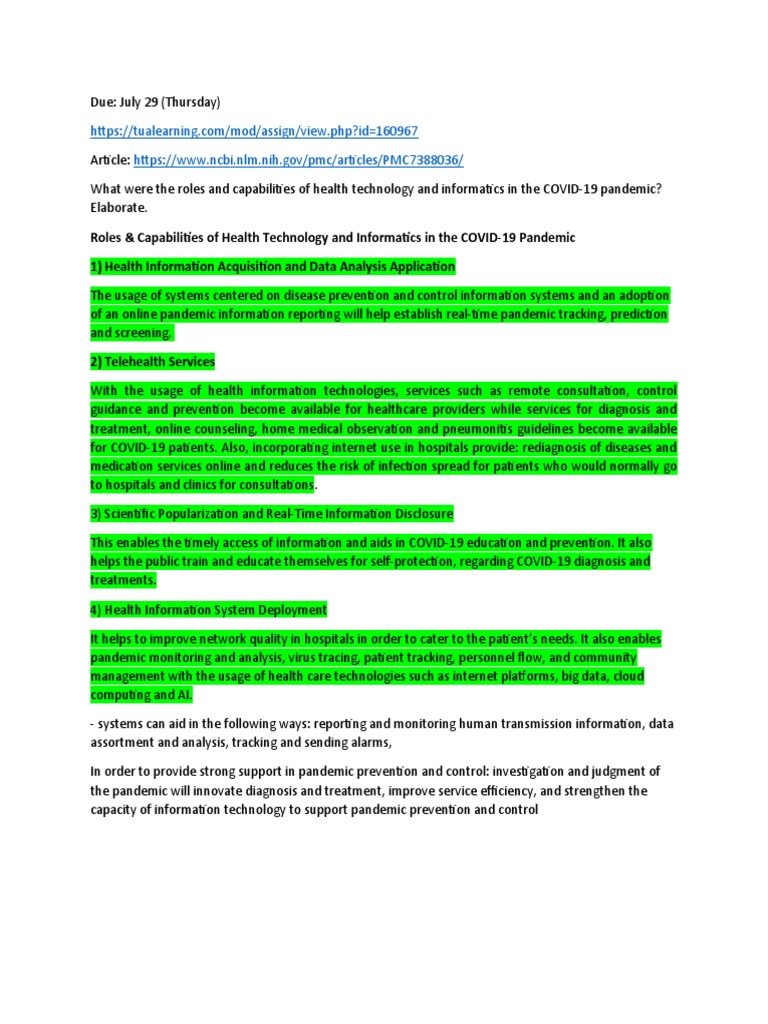 Due: July 29 (Thursday)

https://tualearning.com/mod/assign/view.php?id=160967

Article: https://www.ncbi.nlm.nih.gov/pmc/articles/PMC7388036/

What were the roles and capabilities of health technology and informatics in the COVID-19 pandemic? Elaborate.

Roles & Capabilities of Health Technology and Informatics in the COVID-19 Pandemic

1) Health Information Acquisition and Data Analysis Application

The usage of systems centered on disease prevention and control information systems and an adoption of an online pandemic information reporting will help establish real-time pandemic tracking, prediction and screening.

2) Telehealth Services

With the usage of health information technologies, services such as remote consultation, control guidance and prevention become available for healthcare providers while services for diagnosis and treatment, online counseling, home medical observation and pneumonitis guidelines become available for COVID-19 patients. Also, incorporating internet use in hospitals provide: rediagnosis of diseases and medication services online and reduces the risk of infection spread for patients who would normally go to hospitals and clinics for consultations.

3) Scientific Popularization and Real-Time Information Disclosure

This enables the timely access of information and aids in COVID-19 education and prevention. It also helps the public train and educate themselves for self-protection, regarding COVID-19 diagnosis and treatments.

4) Health Information System Deployment

It helps to improve network quality in hospitals in order to cater to the patient's needs. It also enables pandemic monitoring and analysis, virus tracing, patient tracking, personnel flow, and community management with the usage of health care technologies such as internet platforms, big data, cloud computing and AI.

- systems can aid in the following ways: reporting and monitoring human transmission information, data assortment and analysis, tracking and sending alarms,

In order to provide strong support in pandemic prevention and control: investigation and judgment of the pandemic will innovate diagnosis and treatment, improve service efficiency, and strengthen the capacity of information technology to support pandemic prevention and control